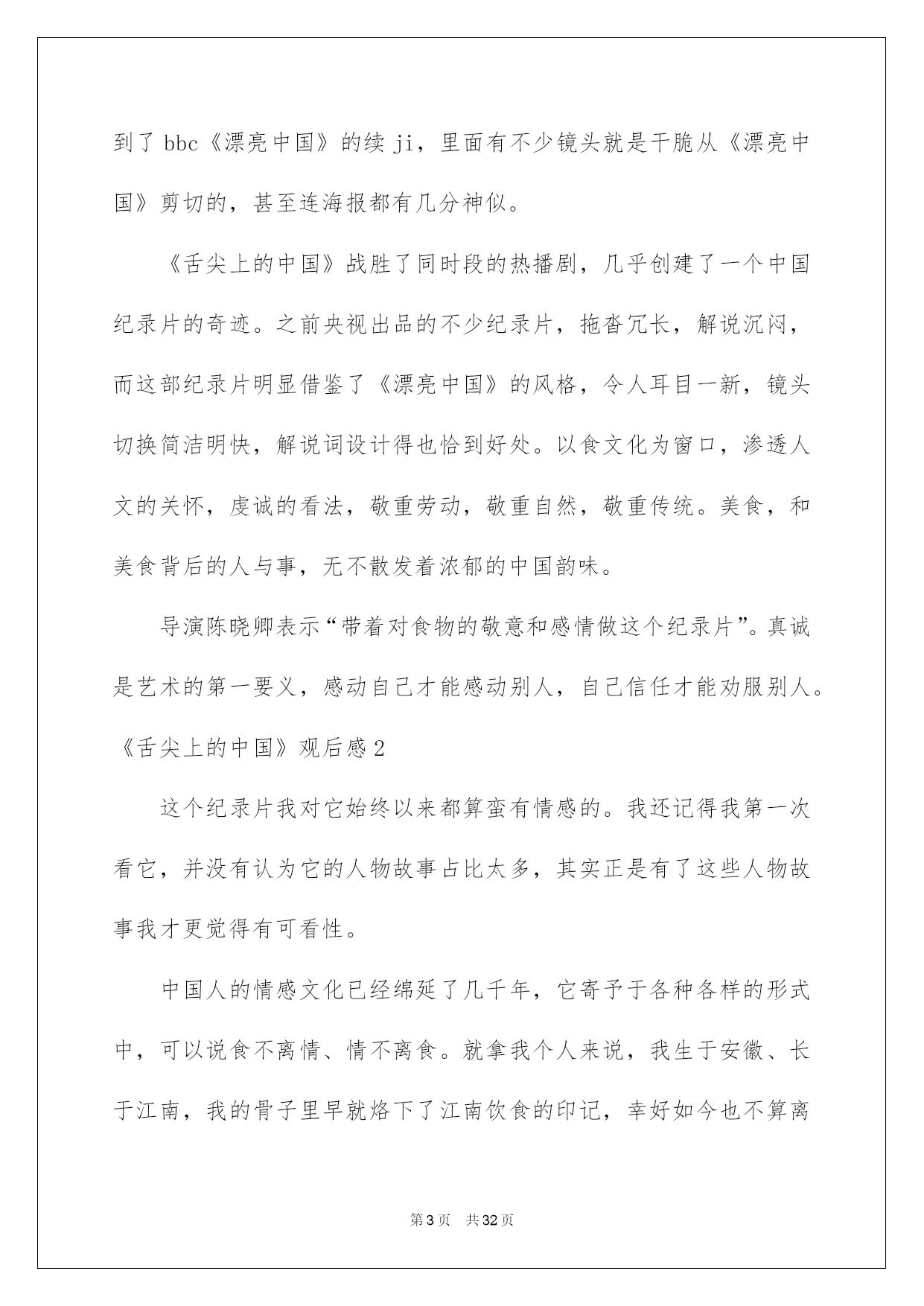 到了 bbc《漂亮中国》的续 ji，里面有不少镜头就是干脆从《漂亮中国》剪切的，甚至连海报都有几分神似。

《舌尖上的中国》战胜了同时段的热播剧，几乎创建了一个中国纪录片的奇迹。之前央视出品的不少纪录片，拖沓冗长，解说沉闷，而这部纪录片明显借鉴了《漂亮中国》的风格，令人耳目一新，镜头切换简洁明快，解说词设计得也恰到好处。以食文化为窗口，渗透人文的关怀，虔诚的看法，敬重劳动，敬重自然，敬重传统。美食，和美食背后的人与事，无不散发着浓郁的中国韵味。

导演陈晓卿表示“带着对食物的敬意和感情做这个纪录片”。真诚是艺术的第一要义，感动自己才能感动别人，自己信任才能劝服别人。

《舌尖上的中国》观后感 2

这个纪录片我对它始终以来都算蛮有情感的。我还记得我第一次看它，并没有认为它的人物故事占比太多，其实正是有了这些人物故事我才更觉得有可看性。

中国人的情感文化已经绵延了几千年，它寄予于各种各样的形式中，可以说食不离情、情不离食。就拿我个人来说，我生于安徽、长于江南，我的骨子里早就烙下了江南饮食的印记，幸好如今也不算离

第 3 页 共 32 页